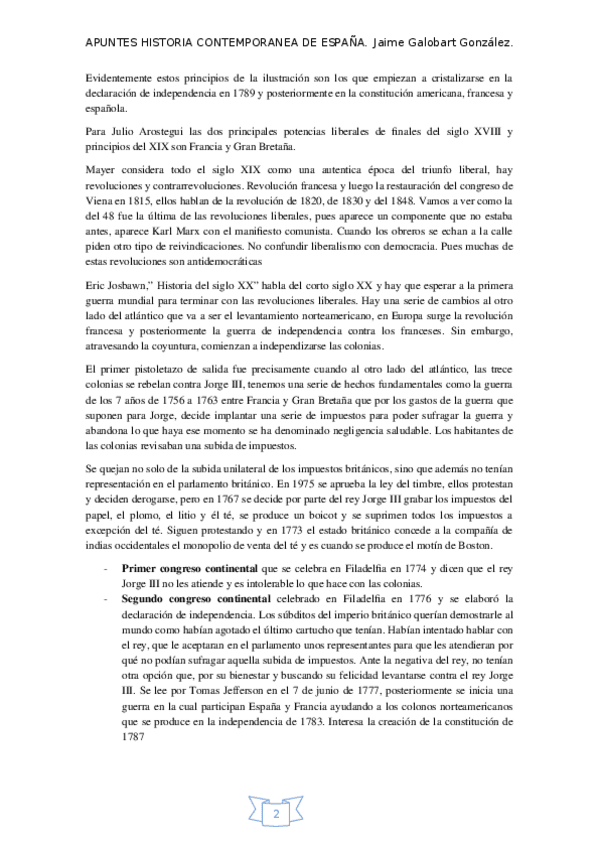 APUNTES HISTORIA CONTEMPORANEA DE ESPAÑA. Jaime Galobart González.

Evidentemente estos principios de la ilustración son los que empiezan a cristalizarse en la declaración de independencia en 1789 y posteriormente en la constitución americana, francesa y española.

Para Julio Arostegui las dos principales potencias liberales de finales del siglo XVIII y principios del XIX son Francia y Gran Bretaña.

Mayer considera todo el siglo XIX como una autentica época del triunfo liberal, hay revoluciones y contrarrevoluciones. Revolución francesa y luego la restauración del congreso de Viena en 1815, ellos hablan de la revolución de 1820, de 1830 y del 1848. Vamos a ver como la del 48 fue la última de las revoluciones liberales, pues aparece un componente que no estaba antes, aparece Karl Marx con el manifiesto comunista. Cuando los obreros se echan a la calle piden otro tipo de reivindicaciones. No confundir liberalismo con democracia. Pues muchas de estas revoluciones son antidemocráticas

Eric Josbawn," Historia del siglo XX" habla del corto siglo XX y hay que esperar a la primera guerra mundial para terminar con las revoluciones liberales. Hay una serie de cambios al otro lado del atlántico que va a ser el levantamiento norteamericano, en Europa surge la revolución francesa y posteriormente la guerra de independencia contra los franceses. Sin embargo, atravesando la coyuntura, comienzan a independizarse las colonias.

El primer pistoletazo de salida fue precisamente cuando al otro lado del atlántico, las trece colonias se rebelan contra Jorge III, tenemos una serie de hechos fundamentales como la guerra de los 7 años de 1756 a 1763 entre Francia y Gran Bretaña que por los gastos de la guerra que suponen para Jorge, decide implantar una serie de impuestos para poder sufragar la guerra y abandona lo que haya ese momento se ha denominado negligencia saludable. Los habitantes de las colonias revisaban una subida de impuestos.

Se quejan no solo de la subida unilateral de los impuestos británicos, sino que además no tenían representación en el parlamento británico. En 1975 se aprueba la ley del timbre, ellos protestan y deciden derogarse, pero en 1767 se decide por parte del rey Jorge III grabar los impuestos del papel, el plomo, el litio y él té, se produce un boicot y se suprimen todos los impuestos a excepción del té. Siguen protestando y en 1773 el estado británico concede a la compañía de indias occidentales el monopolio de venta del té y es cuando se produce el motín de Boston.

- **Primer congreso continental** que se celebra en Filadelfia en 1774 y dicen que el rey Jorge III no les atiende y es intolerable lo que hace con las colonias.
- **Segundo congreso continental** celebrado en Filadelfia en 1776 y se elaboró la declaración de independencia. Los súbditos del imperio británico querían demostrarle al mundo como habían agotado el último cartucho que tenían. Habían intentado hablar con el rey, que le aceptaran en el parlamento unos representantes para que les atendieran por qué no podían sufragar aquella subida de impuestos. Ante la negativa del rey, no tenían otra opción que, por su bienestar y buscando su felicidad levantarse contra el rey Jorge III. Se lee por Tomas Jefferson en el 7 de junio de 1777, posteriormente se inicia una guerra en la cual participan España y Francia ayudando a los colonos norteamericanos que se produce en la independencia de 1783. Interesa la creación de la constitución de 1787

2